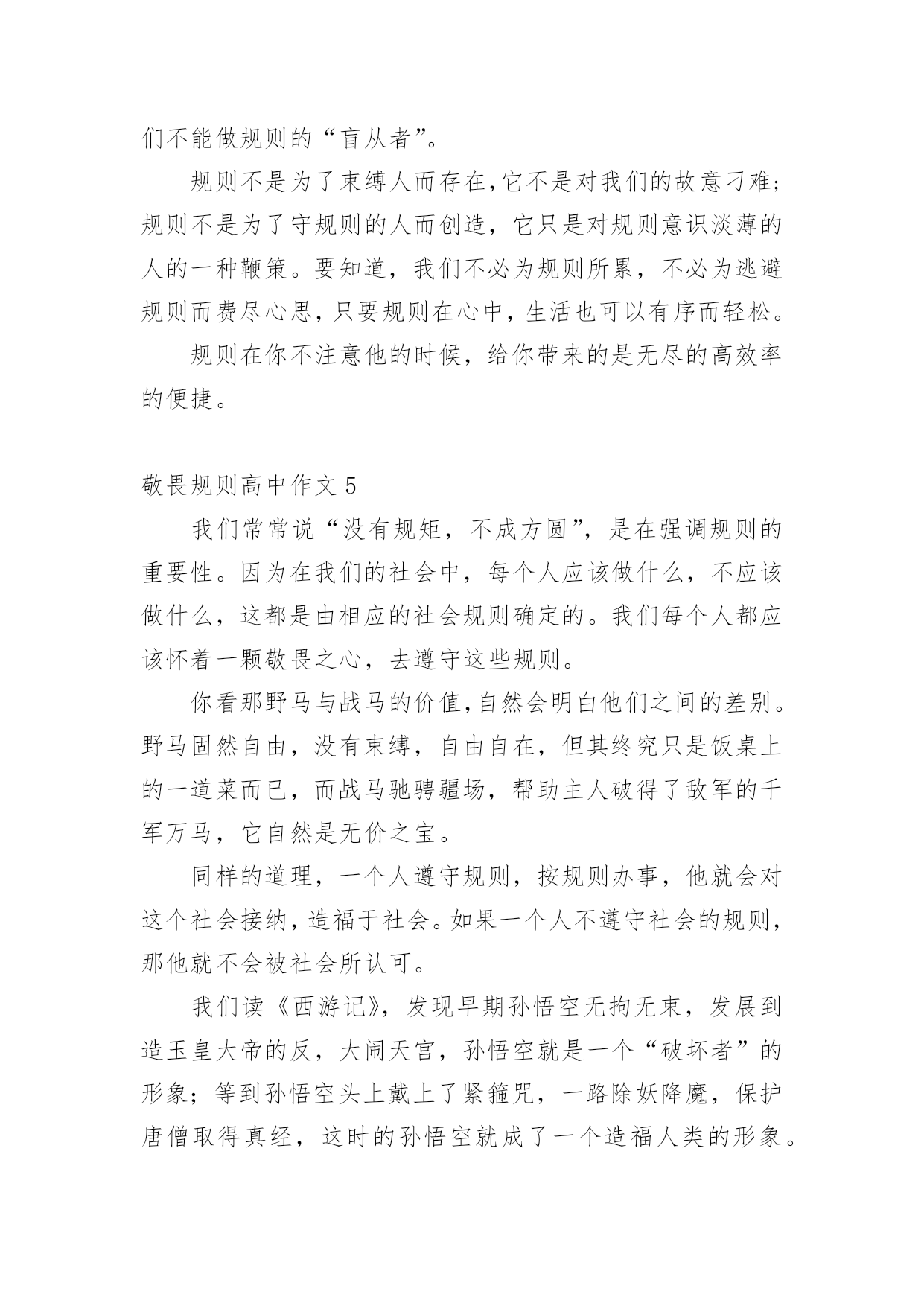 们不能做规则的“盲从者”。

规则不是为了束缚人而存在,它不是对我们的故意刁难;规则不是为了守规则的人而创造，它只是对规则意识淡薄的人的一种鞭策。要知道，我们不必为规则所累，不必为逃避规则而费尽心思,只要规则在心中，生活也可以有序而轻松。

规则在你不注意他的时候，给你带来的是无尽的高效率的便捷。

敬畏规则高中作文 5

我们常常说“没有规矩，不成方圆”，是在强调规则的重要性。因为在我们的社会中，每个人应该做什么，不应该做什么，这都是由相应的社会规则确定的。我们每个人都应该怀着一颗敬畏之心，去遵守这些规则。

你看那野马与战马的价值,自然会明白他们之间的差别。野马固然自由，没有束缚，自由自在，但其终究只是饭桌上的一道菜而已，而战马驰骋疆场，帮助主人破得了敌军的千军万马，它自然是无价之宝。

同样的道理，一个人遵守规则，按规则办事，他就会对这个社会接纳，造福于社会。如果一个人不遵守社会的规则，那他就不会被社会所认可。

我们读《西游记》，发现早期孙悟空无拘无束，发展到造玉皇大帝的反，大闹天宫，孙悟空就是一个“破坏者”的形象；等到孙悟空头上戴上了紧箍咒，一路除妖降魔，保护唐僧取得真经，这时的孙悟空就成了一个造福人类的形象。